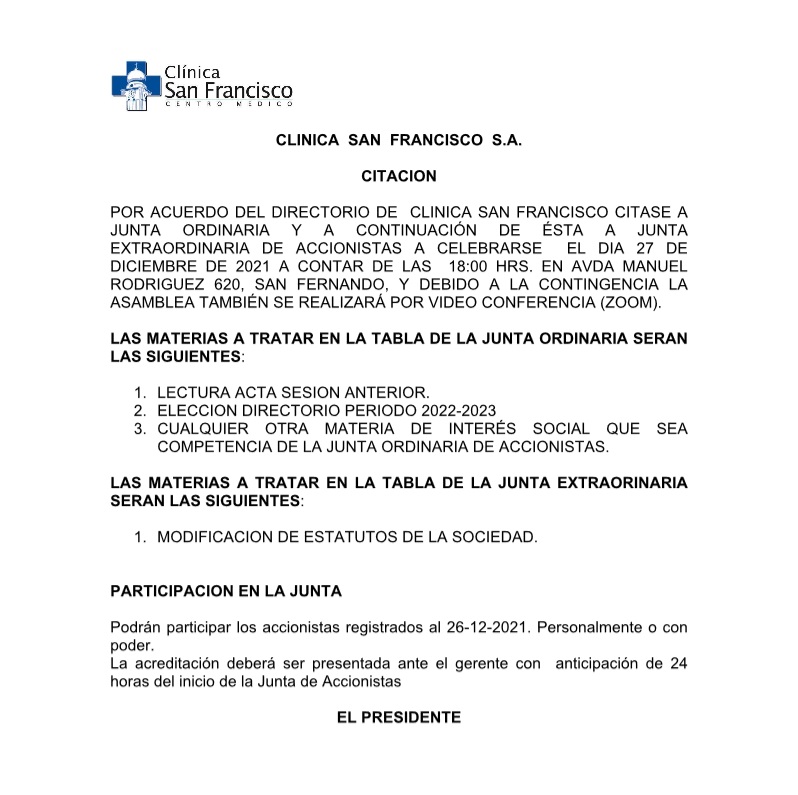 Clínica
San Francisco
CENTRO MEDICO

CLINICA SAN FRANCISCO S.A.

CITACION

POR ACUERDO DEL DIRECTORIO DE CLINICA SAN FRANCISCO CITASE A JUNTA ORDINARIA Y A CONTINUACIÓN DE ÉSTA A JUNTA EXTRAORDINARIA DE ACCIONISTAS A CELEBRARSE EL DIA 27 DE DICIEMBRE DE 2021 A CONTAR DE LAS 18:00 HRS. EN AVDA MANUEL RODRIGUEZ 620, SAN FERNANDO, Y DEBIDO A LA CONTINGENCIA LA ASAMBLEA TAMBIÉN SE REALIZARÁ POR VIDEO CONFERENCIA (ZOOM).

LAS MATERIAS A TRATAR EN LA TABLA DE LA JUNTA ORDINARIA SERAN LAS SIGUIENTES:

1. LECTURA ACTA SESION ANTERIOR.
2. ELECCION DIRECTORIO PERIODO 2022-2023
3. CUALQUIER OTRA MATERIA DE INTERÉS SOCIAL QUE SEA COMPETENCIA DE LA JUNTA ORDINARIA DE ACCIONISTAS.

LAS MATERIAS A TRATAR EN LA TABLA DE LA JUNTA EXTRAORINARIA SERAN LAS SIGUIENTES:

1. MODIFICACION DE ESTATUTOS DE LA SOCIEDAD.

PARTICIPACION EN LA JUNTA

Podrán participar los accionistas registrados al 26-12-2021. Personalmente o con poder.
La acreditación deberá ser presentada ante el gerente con anticipación de 24 horas del inicio de la Junta de Accionistas

EL PRESIDENTE